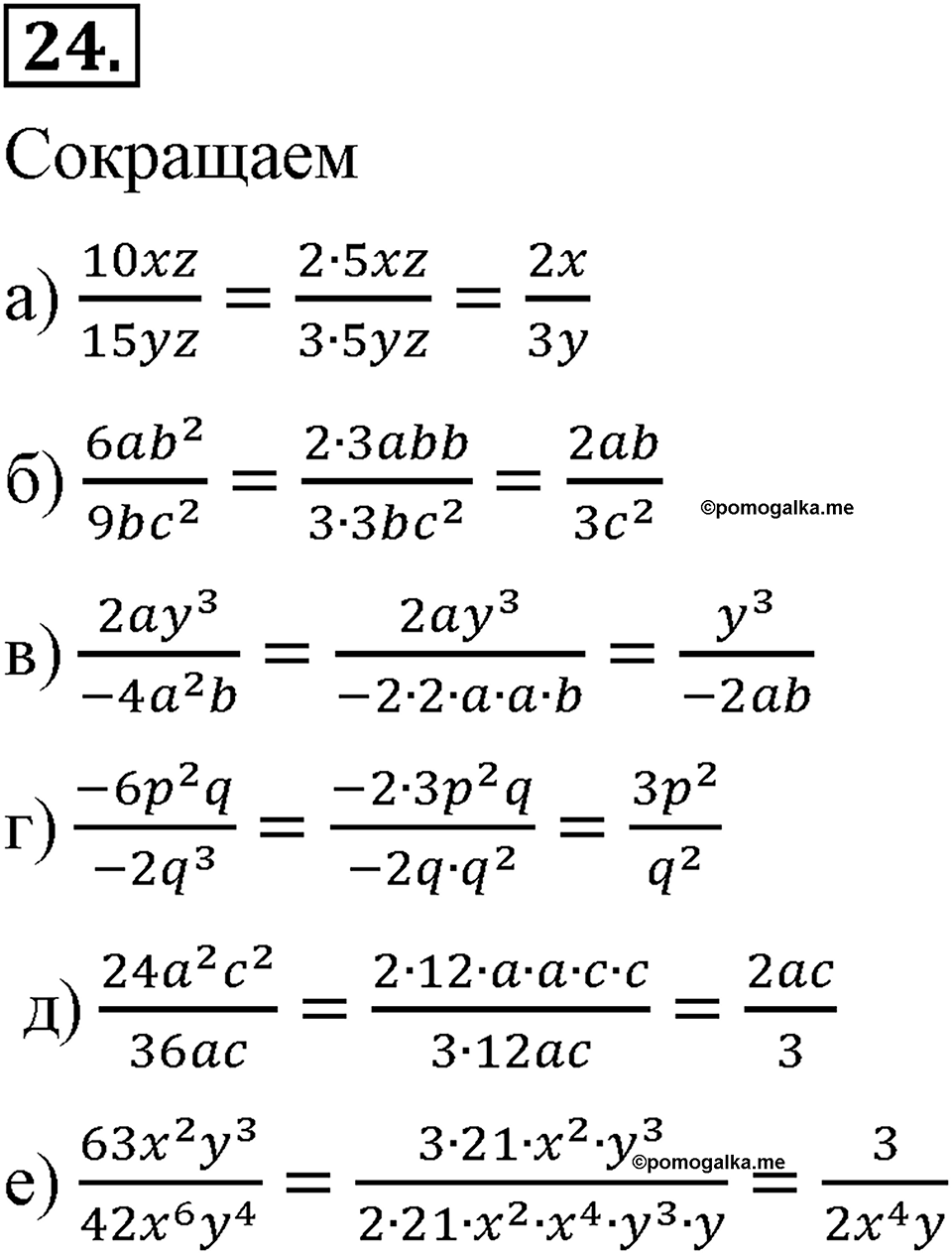 24.

Сокращаем

а) $\frac{10xz}{15yz} = \frac{2 \cdot 5xz}{3 \cdot 5yz} = \frac{2x}{3y}$

б) $\frac{6ab^2}{9bc^2} = \frac{2 \cdot 3abb}{3 \cdot 3bc^2} = \frac{2ab}{3c^2}$ ©pomogalka.me

в) $\frac{2ay^3}{-4a^2b} = \frac{2ay^3}{-2 \cdot 2 \cdot a \cdot a \cdot b} = \frac{y^3}{-2ab}$

г) $\frac{-6p^2q}{-2q^3} = \frac{-2 \cdot 3p^2q}{-2q \cdot q^2} = \frac{3p^2}{q^2}$

д) $\frac{24a^2c^2}{36ac} = \frac{2 \cdot 12 \cdot a \cdot a \cdot c \cdot c}{3 \cdot 12ac} = \frac{2ac}{3}$

е) $\frac{63x^2y^3}{42x^6y^4} = \frac{3 \cdot 21 \cdot x^2 \cdot y^3}{2 \cdot 21 \cdot x^2 \cdot x^4 \cdot y^3 \cdot y} = \frac{3}{2x^4y}$ ©pomogalka.me